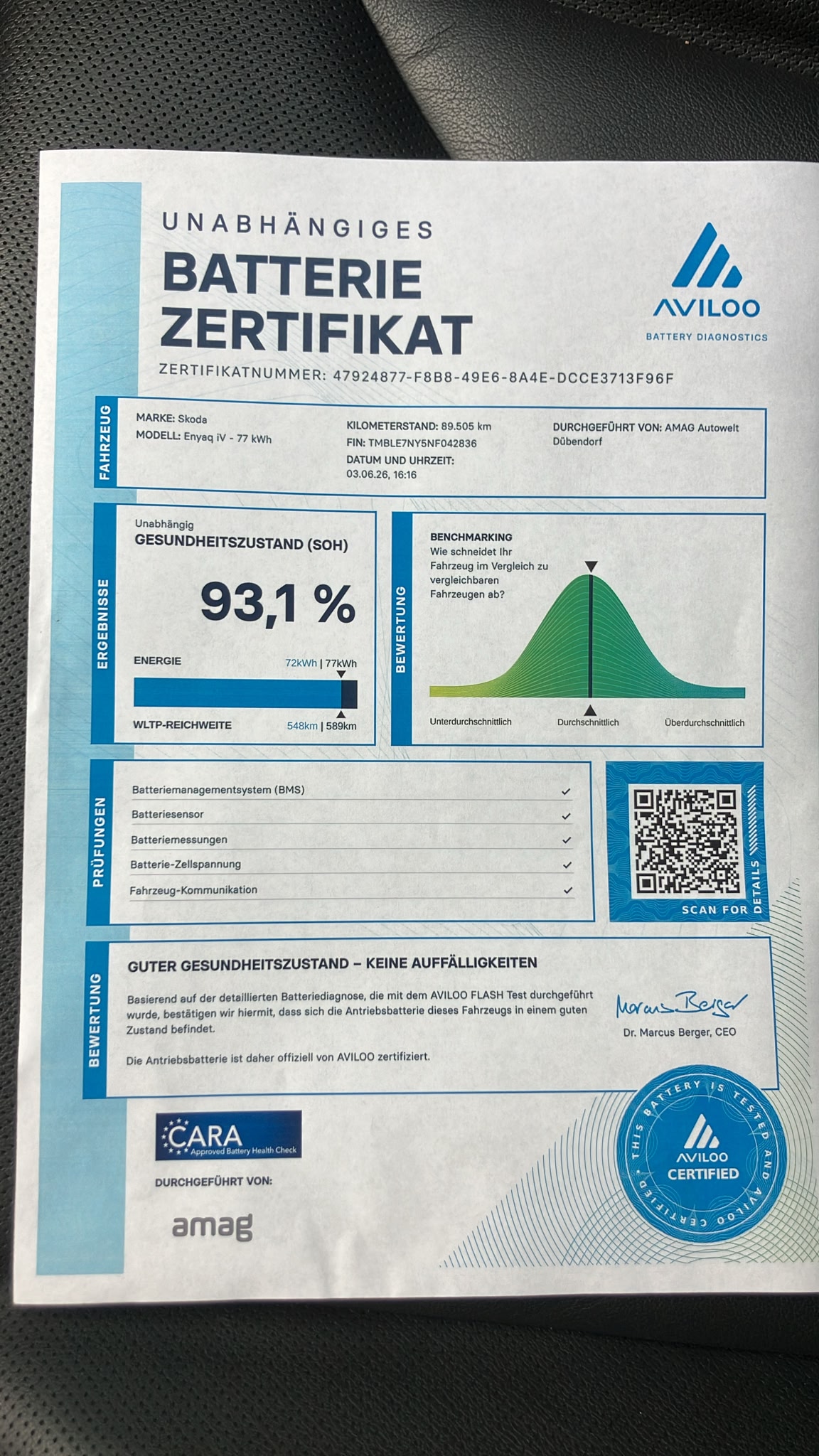 UNABHÄNGIGES
BATTERIE ZERTIFIKAT

AVILOO
BATTERY DIAGNOSTICS

ZERTIFIKATNUMMER: 47924877-F8B8-49E6-8A4E-DCCE3713F96F

FAHRZEUG

MARKE: Skoda
MODELL: Enyaq iV - 77 kWh

KILOMETERSTAND: 89.505 km
FIN: TMBLE7NY5NF042836
DATUM UND UHRZEIT:
03.06.26, 16:16

DURCHGEFÜHRT VON: AMAG Autowelt Dübendorf

ERGEBNISSE

Unabhängig
GESUNDHEITSZUSTAND (SOH)

93,1 %

ENERGIE 72kWh | 77kWh

WLTP-REICHWEITE 548km | 589km

BEWERTUNG

BENCHMARKING
Wie schneidet Ihr Fahrzeug im Vergleich zu vergleichbaren Fahrzeugen ab?

Unterdurchschnittlich
Durchschnittlich
Überdurchschnittlich

PRÜFUNGEN

Batteriemanagementsystem (BMS) ✓
Batteriesensor ✓
Batteriemessungen ✓
Batterie-Zellspannung ✓
Fahrzeug-Kommunikation ✓

SCAN FOR DETAILS

BEWERTUNG

GUTER GESUNDHEITSZUSTAND – KEINE AUFFÄLLIGKEITEN

Basierend auf der detaillierten Batteriediagnose, die mit dem AVILOO FLASH Test durchgeführt wurde, bestätigen wir hiermit, dass sich die Antriebsbatterie dieses Fahrzeugs in einem guten Zustand befindet.

Die Antriebsbatterie ist daher offiziell von AVILOO zertifiziert.

Marcus Berger
Dr. Marcus Berger, CEO

CARA
Approved Battery Health Check

DURCHGEFÜHRT VON:

amag

THIS BATTERY IS TESTED AND AVILOO CERTIFIED
AVILOO
CERTIFIED